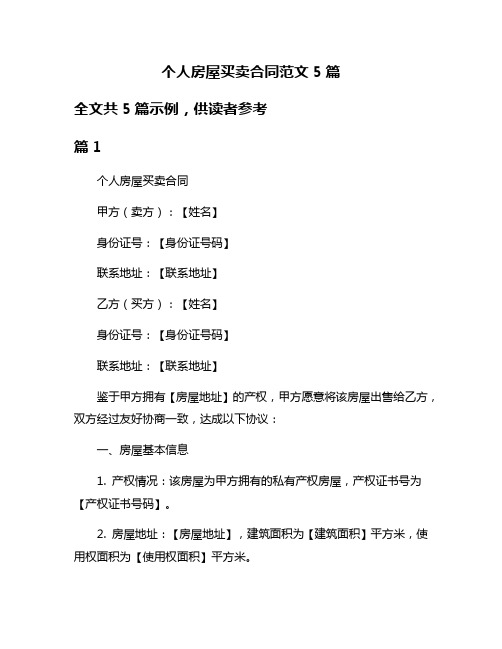 个人房屋买卖合同范文 5 篇

全文共 5 篇示例，供读者参考

篇 1

个人房屋买卖合同

甲方（卖方）：【姓名】

身份证号：【身份证号码】

联系地址：【联系地址】

乙方（买方）：【姓名】

身份证号：【身份证号码】

联系地址：【联系地址】

鉴于甲方拥有【房屋地址】的产权，甲方愿意将该房屋出售给乙方，双方经过友好协商一致，达成以下协议：

一、房屋基本信息

1. 产权情况：该房屋为甲方拥有的私有产权房屋，产权证书号为【产权证书号码】。

2. 房屋地址：【房屋地址】，建筑面积为【建筑面积】平方米，使用权面积为【使用权面积】平方米。